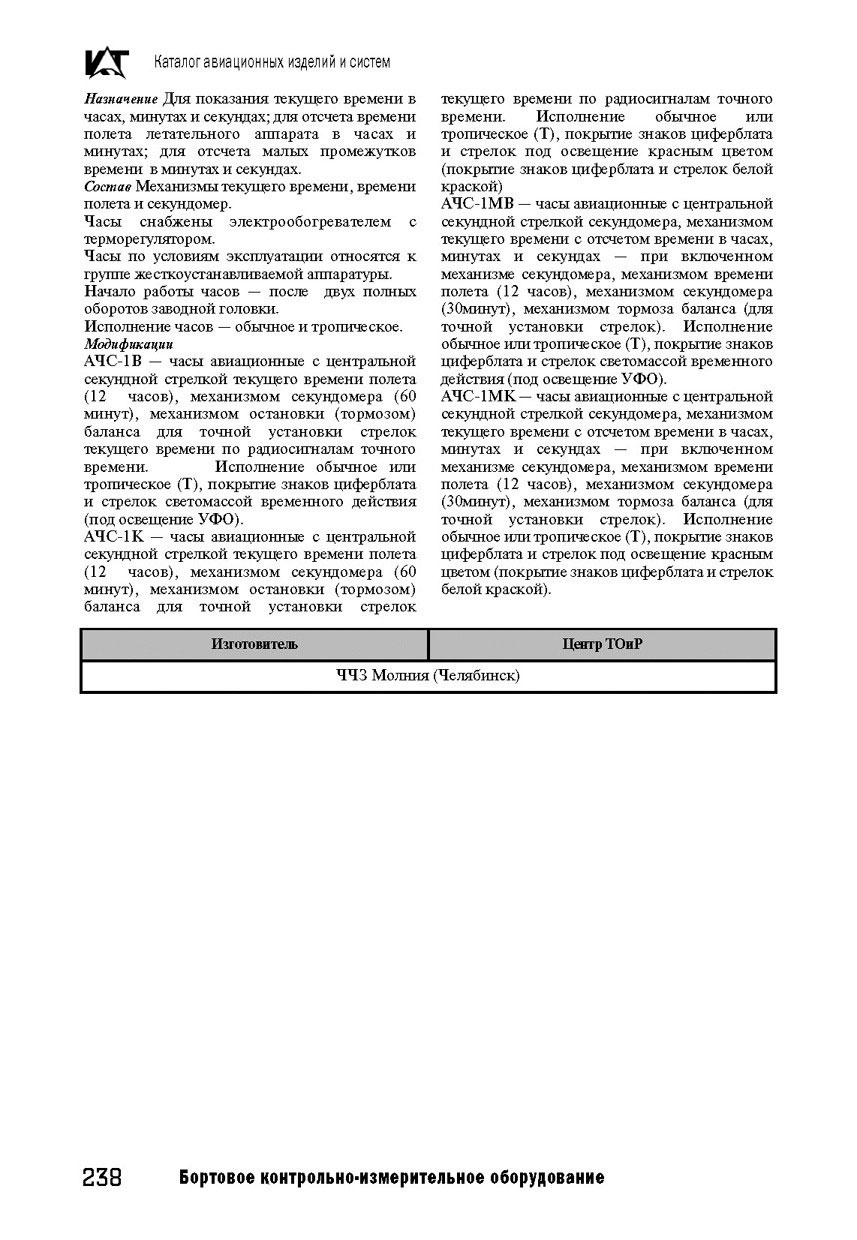 Каталог авиационных изделий и систем

*Назначение* Для показания текущего времени в часах, минутах и секундах; для отсчета времени полета летательного аппарата в часах и минутах; для отсчета малых промежутков времени в минутах и секундах.
*Состав* Механизмы текущего времени, времени полета и секундомер.
Часы снабжены электрообогревателем с терморегулятором.
Часы по условиям эксплуатации относятся к группе жесткоустанавливаемой аппаратуры.
Начало работы часов — после двух полных оборотов заводной головки.
Исполнение часов — обычное и тропическое.
*Модификации*
АЧС-1В — часы авиационные с центральной секундной стрелкой текущего времени полета (12 часов), механизмом секундомера (60 минут), механизмом остановки (тормозом) баланса для точной установки стрелок текущего времени по радиосигналам точного времени. Исполнение обычное или тропическое (Т), покрытие знаков циферблата и стрелок светомассой временного действия (под освещение УФО).
АЧС-1К — часы авиационные с центральной секундной стрелкой текущего времени полета (12 часов), механизмом секундомера (60 минут), механизмом остановки (тормозом) баланса для точной установки стрелок текущего времени по радиосигналам точного времени. Исполнение обычное или тропическое (Т), покрытие знаков циферблата и стрелок под освещение красным цветом (покрытие знаков циферблата и стрелок белой краской)
АЧС-1МВ — часы авиационные с центральной секундной стрелкой секундомера, механизмом текущего времени с отсчетом времени в часах, минутах и секундах — при включенном механизме секундомера, механизмом времени полета (12 часов), механизмом секундомера (30минут), механизмом тормоза баланса (для точной установки стрелок). Исполнение обычное или тропическое (Т), покрытие знаков циферблата и стрелок светомассой временного действия (под освещение УФО).
АЧС-1МК — часы авиационные с центральной секундной стрелкой секундомера, механизмом текущего времени с отсчетом времени в часах, минутах и секундах — при включенном механизме секундомера, механизмом времени полета (12 часов), механизмом секундомера (30минут), механизмом тормоза баланса (для точной установки стрелок). Исполнение обычное или тропическое (Т), покрытие знаков циферблата и стрелок под освещение красным цветом (покрытие знаков циферблата и стрелок белой краской).

| Изготовитель | Центр ТОиР |
|---|---|
| ЧЧЗ Молния (Челябинск) | |

238 Бортовое контрольно-измерительное оборудование